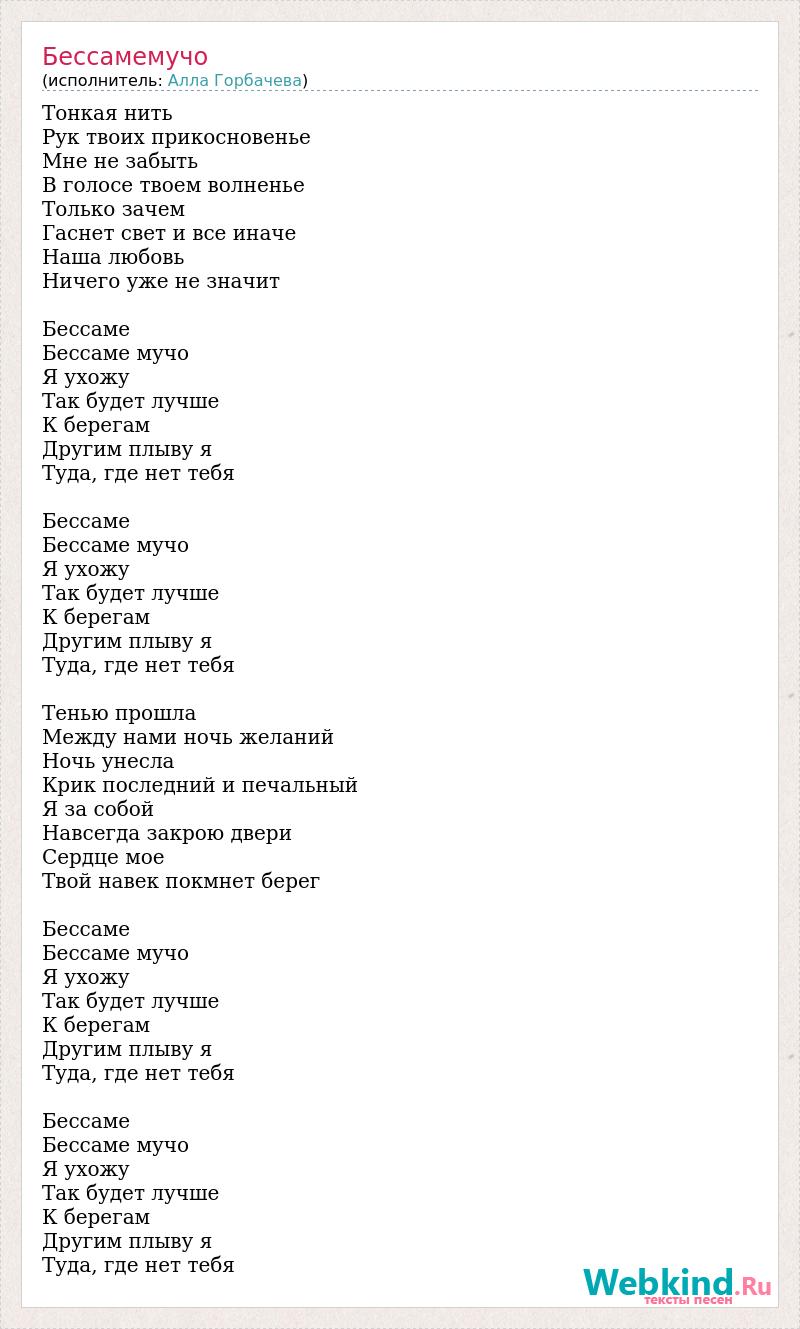 Бессамемучо
(исполнитель: Алла Горбачева)

Тонкая нить
Рук твоих прикосновенье
Мне не забыть
В голосе твоем волненье
Только зачем
Гаснет свет и все иначе
Наша любовь
Ничего уже не значит

Бессаме
Бессаме мучо
Я ухожу
Так будет лучше
К берегам
Другим плыву я
Туда, где нет тебя

Бессаме
Бессаме мучо
Я ухожу
Так будет лучше
К берегам
Другим плыву я
Туда, где нет тебя

Тенью прошла
Между нами ночь желаний
Ночь унесла
Крик последний и печальный
Я за собой
Навсегда закрою двери
Сердце мое
Твой навек покмнет берег

Бессаме
Бессаме мучо
Я ухожу
Так будет лучше
К берегам
Другим плыву я
Туда, где нет тебя

Бессаме
Бессаме мучо
Я ухожу
Так будет лучше
К берегам
Другим плыву я
Туда, где нет тебя

Webkind.Ru
тексты песен